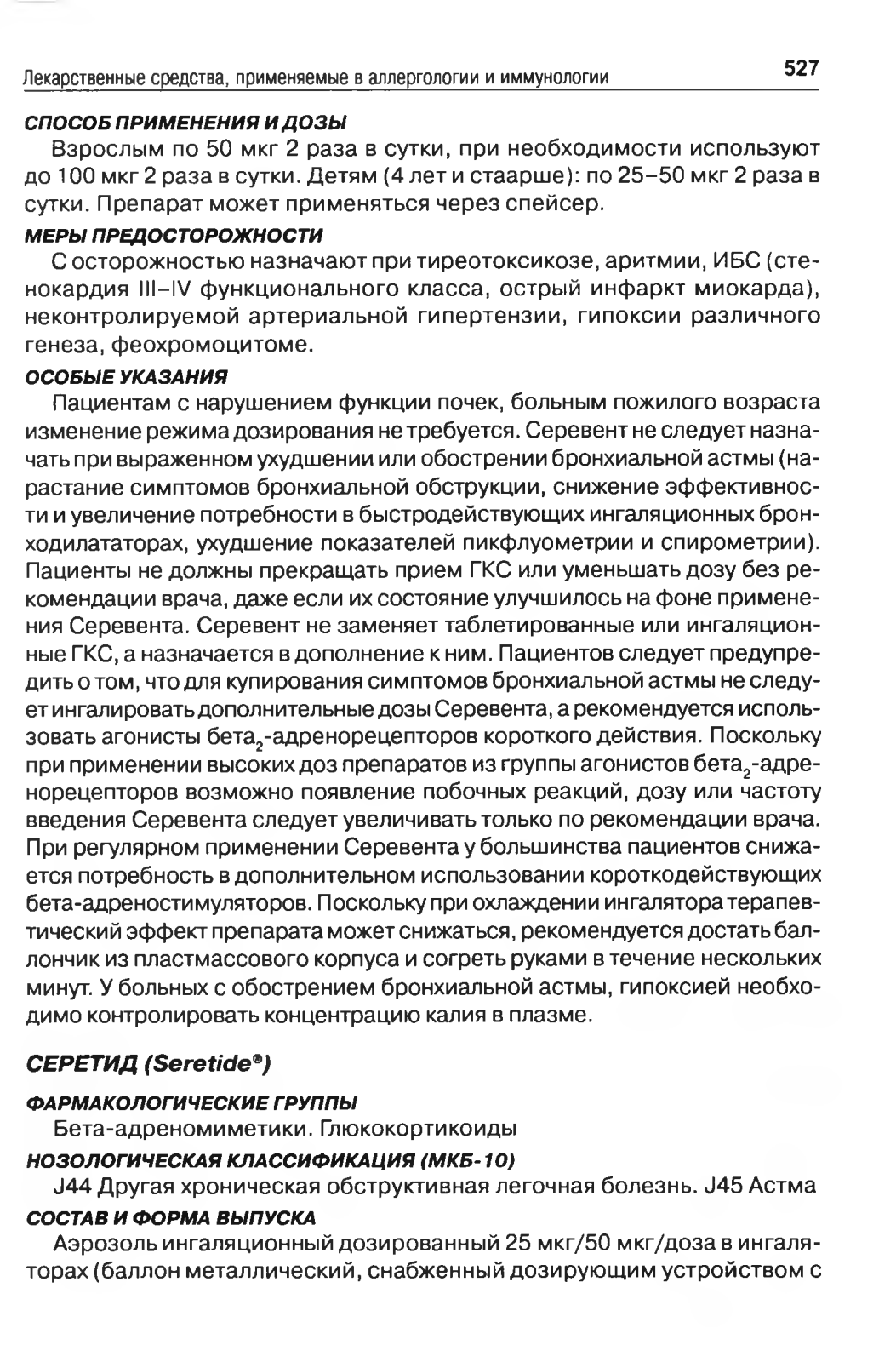 Лекарственные средства, применяемые в аллергологии и иммунологии

527

СПОСОБ ПРИМЕНЕНИЯ И ДОЗЫ

Взрослым по 50 мкг 2 раза в сутки, при необходимости используют до 100 мкг 2 раза в сутки. Детям (4 лет и стаарше): по 25–50 мкг 2 раза в сутки. Препарат может применяться через спейсер.

МЕРЫ ПРЕДОСТОРОЖНОСТИ

С осторожностью назначают при тиреотоксикозе, аритмии, ИБС (стенокардия III–IV функционального класса, острый инфаркт миокарда), неконтролируемой артериальной гипертензии, гипоксии различного генеза, феохромоцитоме.

ОСОБЫЕ УКАЗАНИЯ

Пациентам с нарушением функции почек, больным пожилого возраста изменение режима дозирования не требуется. Серевент не следует назначать при выраженном ухудшении или обострении бронхиальной астмы (нарастание симптомов бронхиальной обструкции, снижение эффективности и увеличение потребности в быстродействующих ингаляционных бронходилататорах, ухудшение показателей пикфлуометрии и спирометрии). Пациенты не должны прекращать прием ГКС или уменьшать дозу без рекомендации врача, даже если их состояние улучшилось на фоне применения Серевента. Серевент не заменяет таблетированные или ингаляционные ГКС, а назначается в дополнение к ним. Пациентов следует предупредить о том, что для купирования симптомов бронхиальной астмы не следует ингалировать дополнительные дозы Серевента, а рекомендуется использовать агонисты бета$_2$-адренорецепторов короткого действия. Поскольку при применении высоких доз препаратов из группы агонистов бета$_2$-адренорецепторов возможно появление побочных реакций, дозу или частоту введения Серевента следует увеличивать только по рекомендации врача. При регулярном применении Серевента у большинства пациентов снижается потребность в дополнительном использовании короткодействующих бета-адреностимуляторов. Поскольку при охлаждении ингалятора терапевтический эффект препарата может снижаться, рекомендуется достать баллончик из пластмассового корпуса и согреть руками в течение нескольких минут. У больных с обострением бронхиальной астмы, гипоксией необходимо контролировать концентрацию калия в плазме.

СЕРЕТИД (Seretide®)

ФАРМАКОЛОГИЧЕСКИЕ ГРУППЫ

Бета-адреномиметики. Глюкокортикоиды

НОЗОЛОГИЧЕСКАЯ КЛАССИФИКАЦИЯ (МКБ-10)

J44 Другая хроническая обструктивная легочная болезнь. J45 Астма

СОСТАВ И ФОРМА ВЫПУСКА

Аэрозоль ингаляционный дозированный 25 мкг/50 мкг/доза в ингаляторах (баллон металлический, снабженный дозирующим устройством с